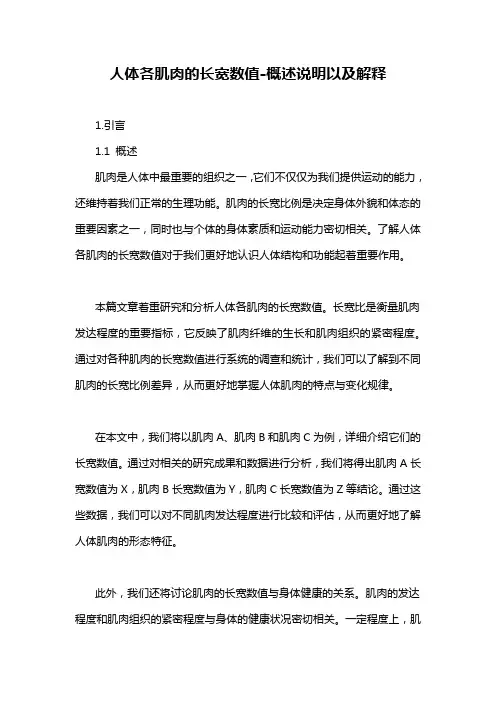 人体各肌肉的长宽数值-概述说明以及解释

1.引言

1.1 概述

肌肉是人体中最重要的组织之一，它们不仅仅为我们提供运动的能力，还维持着我们正常的生理功能。肌肉的长宽比例是决定身体外貌和体态的重要因素之一，同时也与个体的身体素质和运动能力密切相关。了解人体各肌肉的长宽数值对于我们更好地认识人体结构和功能起着重要作用。

本篇文章着重研究和分析人体各肌肉的长宽数值。长宽比是衡量肌肉发达程度的重要指标，它反映了肌肉纤维的生长和肌肉组织的紧密程度。通过对各种肌肉的长宽数值进行系统的调查和统计，我们可以了解到不同肌肉的长宽比例差异，从而更好地掌握人体肌肉的特点与变化规律。

在本文中，我们将以肌肉 A、肌肉 B 和肌肉 C 为例，详细介绍它们的长宽数值。通过对相关的研究成果和数据进行分析，我们将得出肌肉 A 长宽数值为 X，肌肉 B 长宽数值为 Y，肌肉 C 长宽数值为 Z 等结论。通过这些数据，我们可以对不同肌肉发达程度进行比较和评估，从而更好地了解人体肌肉的形态特征。

此外，我们还将讨论肌肉的长宽数值与身体健康的关系。肌肉的发达程度和肌肉组织的紧密程度与身体的健康状况密切相关。一定程度上，肌